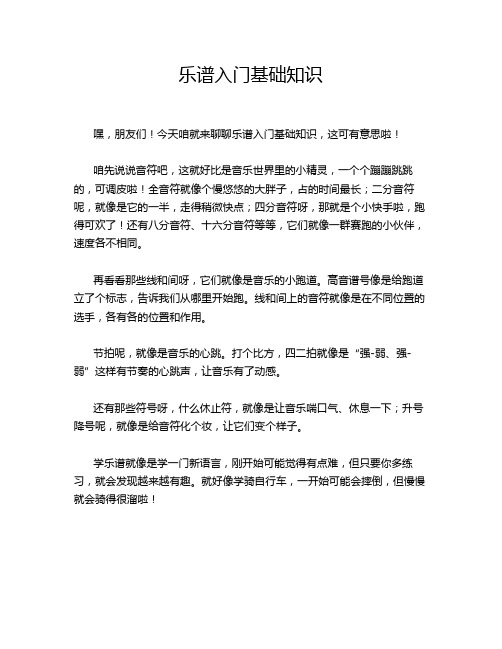 乐谱入门基础知识

嘿，朋友们！今天咱就来聊聊乐谱入门基础知识，这可有意思啦！

咱先说说音符吧，这就好比是音乐世界里的小精灵，一个个蹦蹦跳跳的，可调皮啦！全音符就像个慢悠悠的大胖子，占的时间最长；二分音符呢，就像是它的一半，走得稍微快点；四分音符呀，那就是个小快手啦，跑得可欢了！还有八分音符、十六分音符等等，它们就像一群赛跑的小伙伴，速度各不相同。

再看看那些线和间呀，它们就像是音乐的小跑道。高音谱号像是给跑道立了个标志，告诉我们从哪里开始跑。线和间上的音符就像是在不同位置的选手，各有各的位置和作用。

节拍呢，就像是音乐的心跳。打个比方，四二拍就像是“强-弱、强-弱”这样有节奏的心跳声，让音乐有了动感。

还有那些符号呀，什么休止符，就像是让音乐喘口气、休息一下；升号降号呢，就像是给音符化个妆，让它们变个样子。

学乐谱就像是学一门新语言，刚开始可能觉得有点难，但只要你多练习，就会发现越来越有趣。就好像学骑自行车，一开始可能会摔倒，但慢慢就会骑得很溜啦！